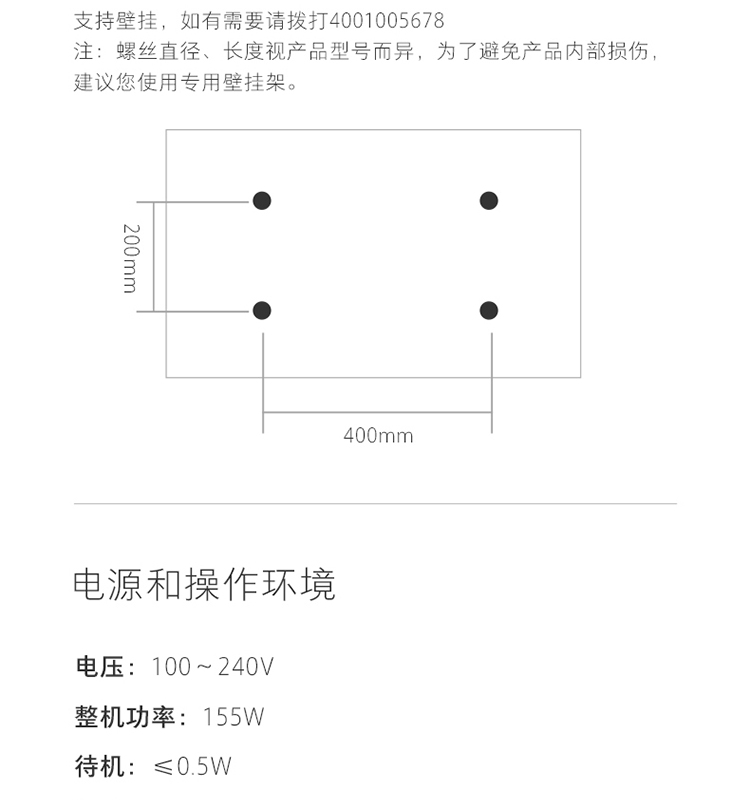 支持壁挂，如有需要请拨打4001005678
注：螺丝直径、长度视产品型号而异，为了避免产品内部损伤，建议您使用专用壁挂架。

200mm

400mm

电源和操作环境

电压：100～240V

整机功率：155W

待机：≤0.5W